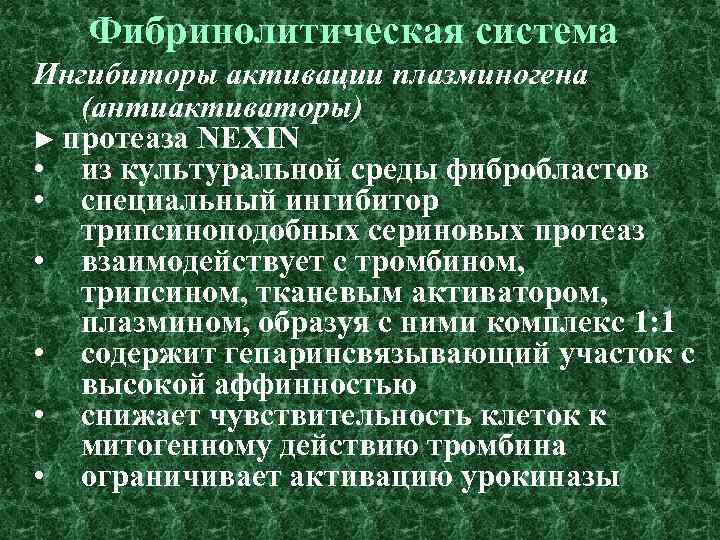 Фибринолитическая система

Ингибиторы активации плазминогена (антиактиваторы)

► протеаза NEXIN

• из культуральной среды фибробластов
• специальный ингибитор трипсиноподобных сериновых протеаз
• взаимодействует с тромбином, трипсином, тканевым активатором, плазмином, образуя с ними комплекс 1:1
• содержит гепаринсвязывающий участок с высокой аффинностью
• снижает чувствительность клеток к митогенному действию тромбина
• ограничивает активацию урокиназы